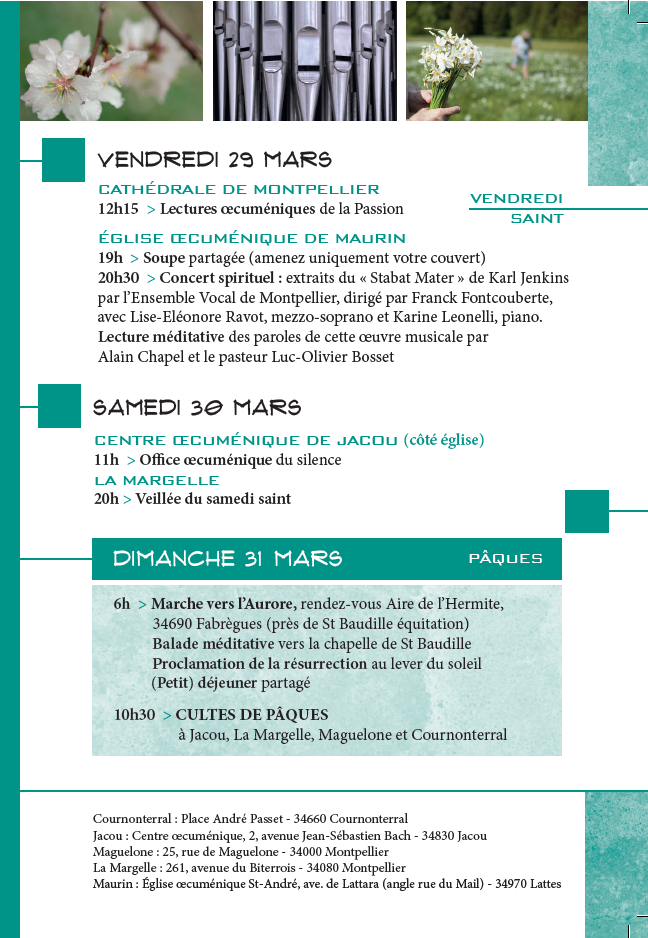 VENDREDI 29 MARS

VENDREDI SAINT

CATHÉDRALE DE MONTPELLIER
12h15 > Lectures œcuméniques de la Passion

ÉGLISE ŒCUMÉNIQUE DE MAURIN
19h > Soupe partagée (amenez uniquement votre couvert)
20h30 > Concert spirituel : extraits du « Stabat Mater » de Karl Jenkins par l'Ensemble Vocal de Montpellier, dirigé par Franck Fontcouberte, avec Lise-Eléonore Ravot, mezzo-soprano et Karine Leonelli, piano.
Lecture méditative des paroles de cette œuvre musicale par Alain Chapel et le pasteur Luc-Olivier Bosset

SAMEDI 30 MARS

CENTRE ŒCUMÉNIQUE DE JACOU (côté église)
11h > Office œcuménique du silence
LA MARGELLE
20h > Veillée du samedi saint

DIMANCHE 31 MARS

PÂQUES

6h > Marche vers l'Aurore, rendez-vous Aire de l'Hermite, 34690 Fabrègues (près de St Baudille équitation)
Balade méditative vers la chapelle de St Baudille
Proclamation de la résurrection au lever du soleil
(Petit) déjeuner partagé

10h30 > CULTES DE PÂQUES
à Jacou, La Margelle, Maguelone et Cournonterral

Cournonterral : Place André Passet - 34660 Cournonterral
Jacou : Centre œcuménique, 2, avenue Jean-Sébastien Bach - 34830 Jacou
Maguelone : 25, rue de Maguelone - 34000 Montpellier
La Margelle : 261, avenue du Biterrois - 34080 Montpellier
Maurin : Église œcuménique St-André, ave. de Lattara (angle rue du Mail) - 34970 Lattes